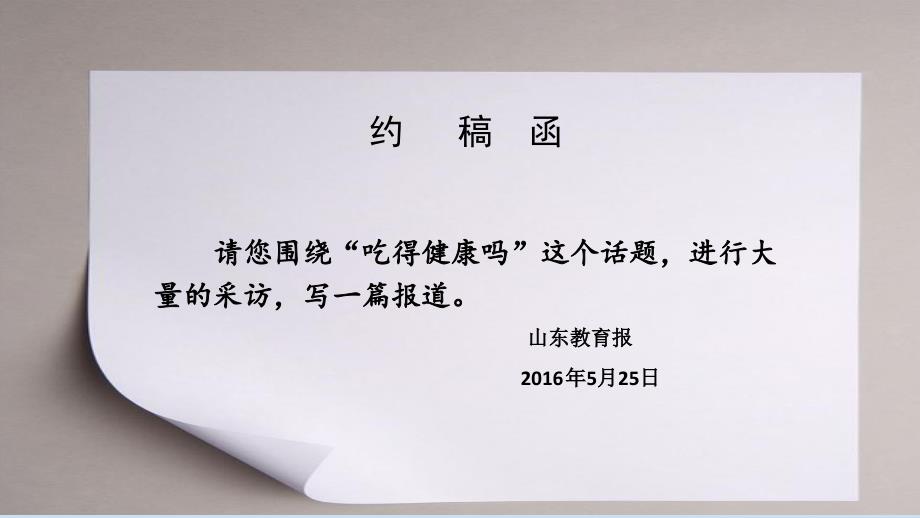 约　稿　函

请您围绕“吃得健康吗”这个话题，进行大量的采访，写一篇报道。

山东教育报

2016年5月25日